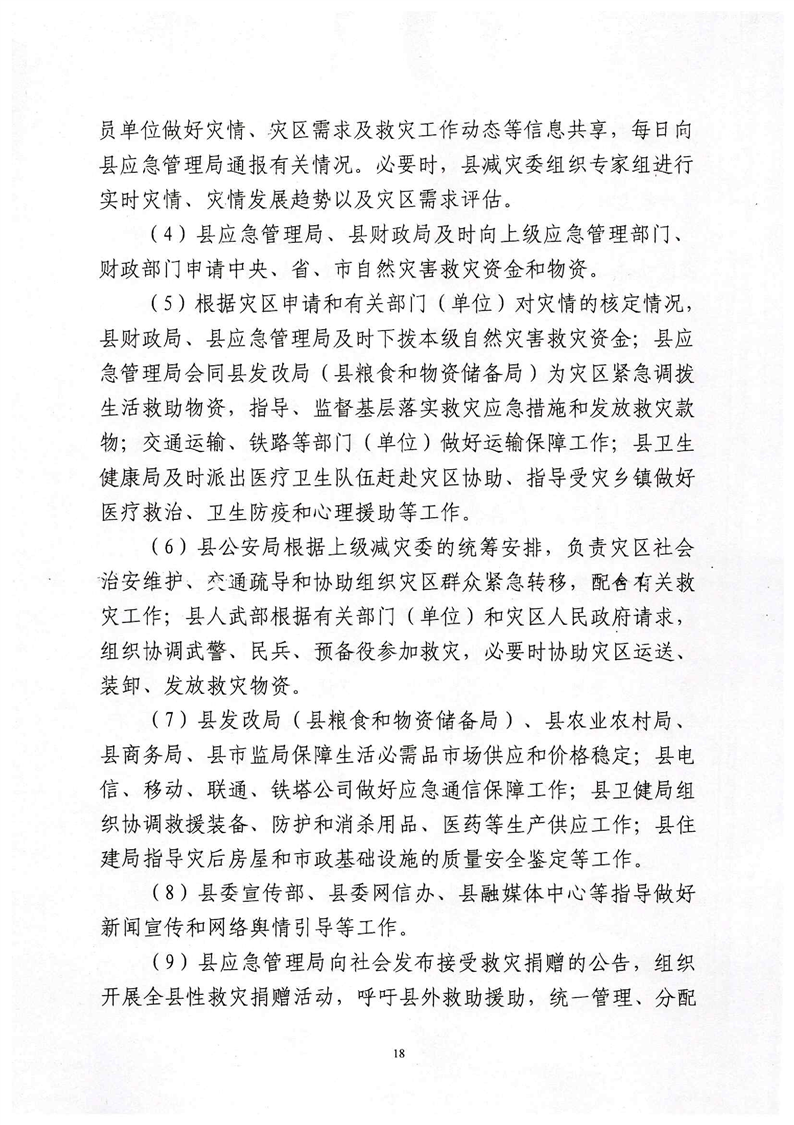 员单位做好灾情、灾区需求及救灾工作动态等信息共享，每日向县应急管理局通报有关情况。必要时，县减灾委组织专家组进行实时灾情、灾情发展趋势以及灾区需求评估。

（4）县应急管理局、县财政局及时向上级应急管理部门、财政部门申请中央、省、市自然灾害救灾资金和物资。

（5）根据灾区申请和有关部门（单位）对灾情的核定情况，县财政局、县应急管理局及时下拨本级自然灾害救灾资金；县应急管理局会同县发改局（县粮食和物资储备局）为灾区紧急调拨生活救助物资，指导、监督基层落实救灾应急措施和发放救灾款物；交通运输、铁路等部门（单位）做好运输保障工作；县卫生健康局及时派出医疗卫生队伍赶赴灾区协助、指导受灾乡镇做好医疗救治、卫生防疫和心理援助等工作。

（6）县公安局根据上级减灾委的统筹安排，负责灾区社会治安维护、交通疏导和协助组织灾区群众紧急转移，配合有关救灾工作；县人武部根据有关部门（单位）和灾区人民政府请求，组织协调武警、民兵、预备役参加救灾，必要时协助灾区运送、装卸、发放救灾物资。

（7）县发改局（县粮食和物资储备局）、县农业农村局、县商务局、县市监局保障生活必需品市场供应和价格稳定；县电信、移动、联通、铁塔公司做好应急通信保障工作；县卫健局组织协调救援装备、防护和消杀用品、医药等生产供应工作；县住建局指导灾后房屋和市政基础设施的质量安全鉴定等工作。

（8）县委宣传部、县委网信办、县融媒体中心等指导做好新闻宣传和网络舆情引导等工作。

（9）县应急管理局向社会发布接受救灾捐赠的公告，组织开展全县性救灾捐赠活动，呼吁县外救助援助，统一管理、分配

18